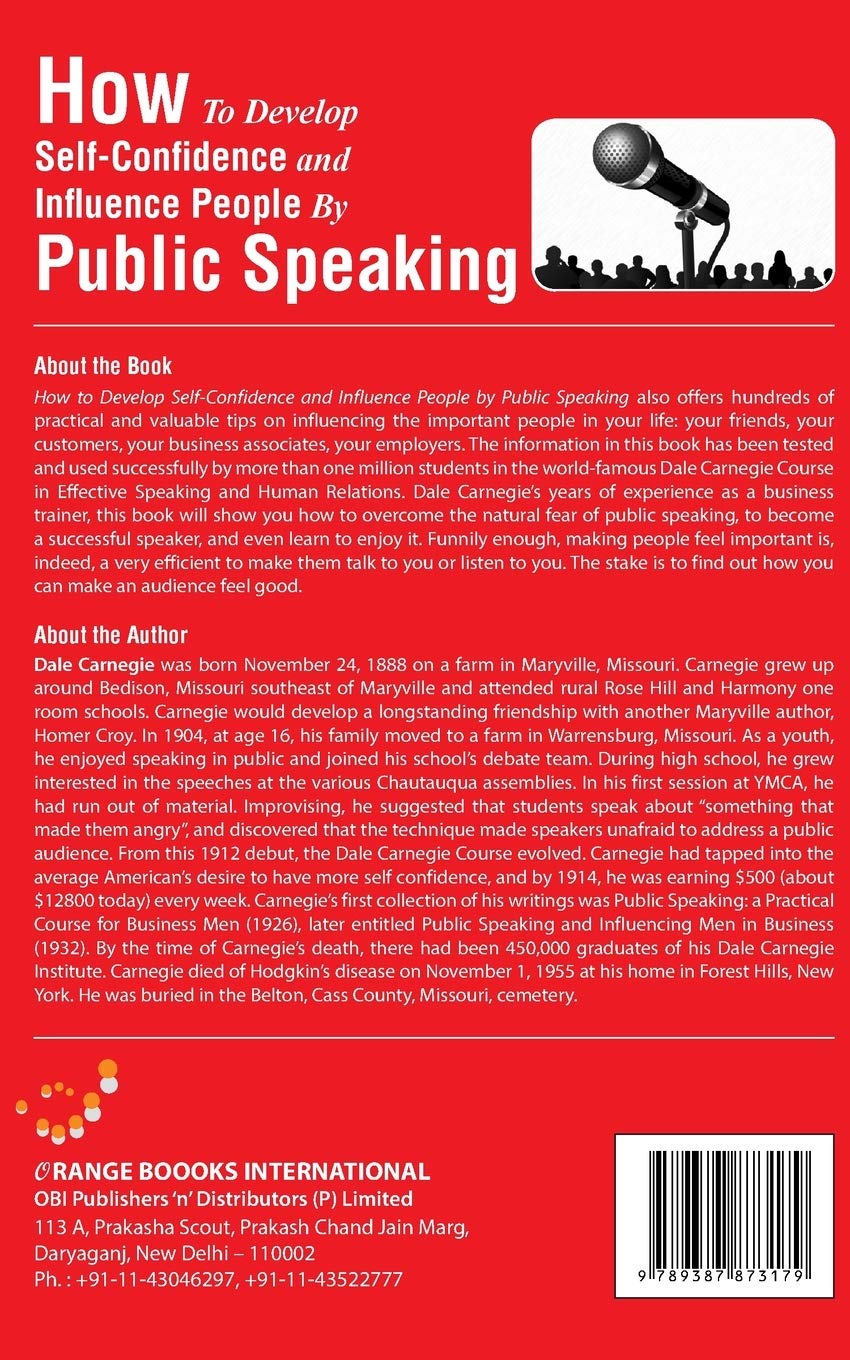 How To Develop Self-Confidence and Influence People By Public Speaking

About the Book

How to Develop Self-Confidence and Influence People by Public Speaking also offers hundreds of practical and valuable tips on influencing the important people in your life: your friends, your customers, your business associates, your employers. The information in this book has been tested and used successfully by more than one million students in the world-famous Dale Carnegie Course in Effective Speaking and Human Relations. Dale Carnegie's years of experience as a business trainer, this book will show you how to overcome the natural fear of public speaking, to become a successful speaker, and even learn to enjoy it. Funnily enough, making people feel important is, indeed, a very efficient to make them talk to you or listen to you. The stake is to find out how you can make an audience feel good.

About the Author

Dale Carnegie was born November 24, 1888 on a farm in Maryville, Missouri. Carnegie grew up around Bedison, Missouri southeast of Maryville and attended rural Rose Hill and Harmony one room schools. Carnegie would develop a longstanding friendship with another Maryville author, Homer Croy. In 1904, at age 16, his family moved to a farm in Warrensburg, Missouri. As a youth, he enjoyed speaking in public and joined his school's debate team. During high school, he grew interested in the speeches at the various Chautauqua assemblies. In his first session at YMCA, he had run out of material. Improvising, he suggested that students speak about "something that made them angry", and discovered that the technique made speakers unafraid to address a public audience. From this 1912 debut, the Dale Carnegie Course evolved. Carnegie had tapped into the average American's desire to have more self confidence, and by 1914, he was earning $500 (about $12800 today) every week. Carnegie's first collection of his writings was Public Speaking: a Practical Course for Business Men (1926), later entitled Public Speaking and Influencing Men in Business (1932). By the time of Carnegie's death, there had been 450,000 graduates of his Dale Carnegie Institute. Carnegie died of Hodgkin's disease on November 1, 1955 at his home in Forest Hills, New York. He was buried in the Belton, Cass County, Missouri, cemetery.

ORANGE BOOOKS INTERNATIONAL
OBI Publishers 'n' Distributors (P) Limited
113 A, Prakasha Scout, Prakash Chand Jain Marg,
Daryaganj, New Delhi – 110002
Ph. : +91-11-43046297, +91-11-43522777

9 789387 873179